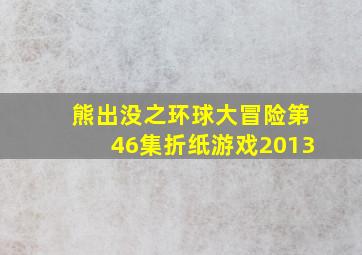 熊出没之环球大冒险第46集折纸游戏2013